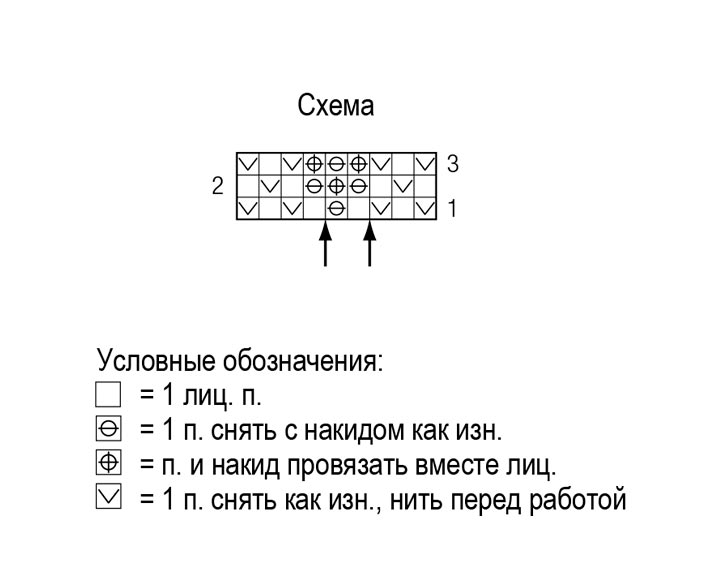 Схема

3
2
1

Условные обозначения:
= 1 лиц. п.
= 1 п. снять с накидом как изн.
= п. и накид провязать вместе лиц.
= 1 п. снять как изн., нить перед работой